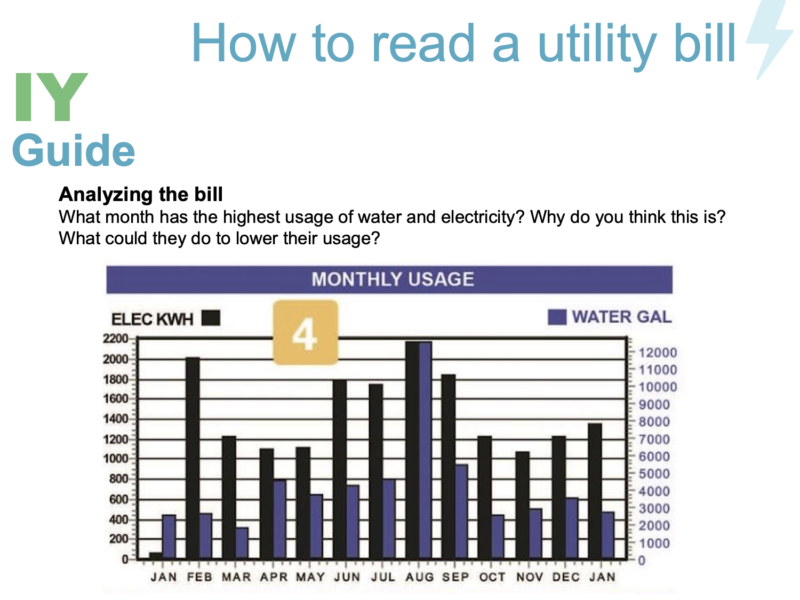 How to read a utility bill

IY
Guide

Analyzing the bill
What month has the highest usage of water and electricity? Why do you think this is? What could they do to lower their usage?

MONTHLY USAGE

ELEC KWH

4

WATER GAL

2200
2000
1800
1600
1400
1200
1000
800
600
400
200
0

12000
11000
10000
9000
8000
7000
6000
5000
4000
3000
2000
1000
0

JAN FEB MAR APR MAY JUN JUL AUG SEP OCT NOV DEC JAN